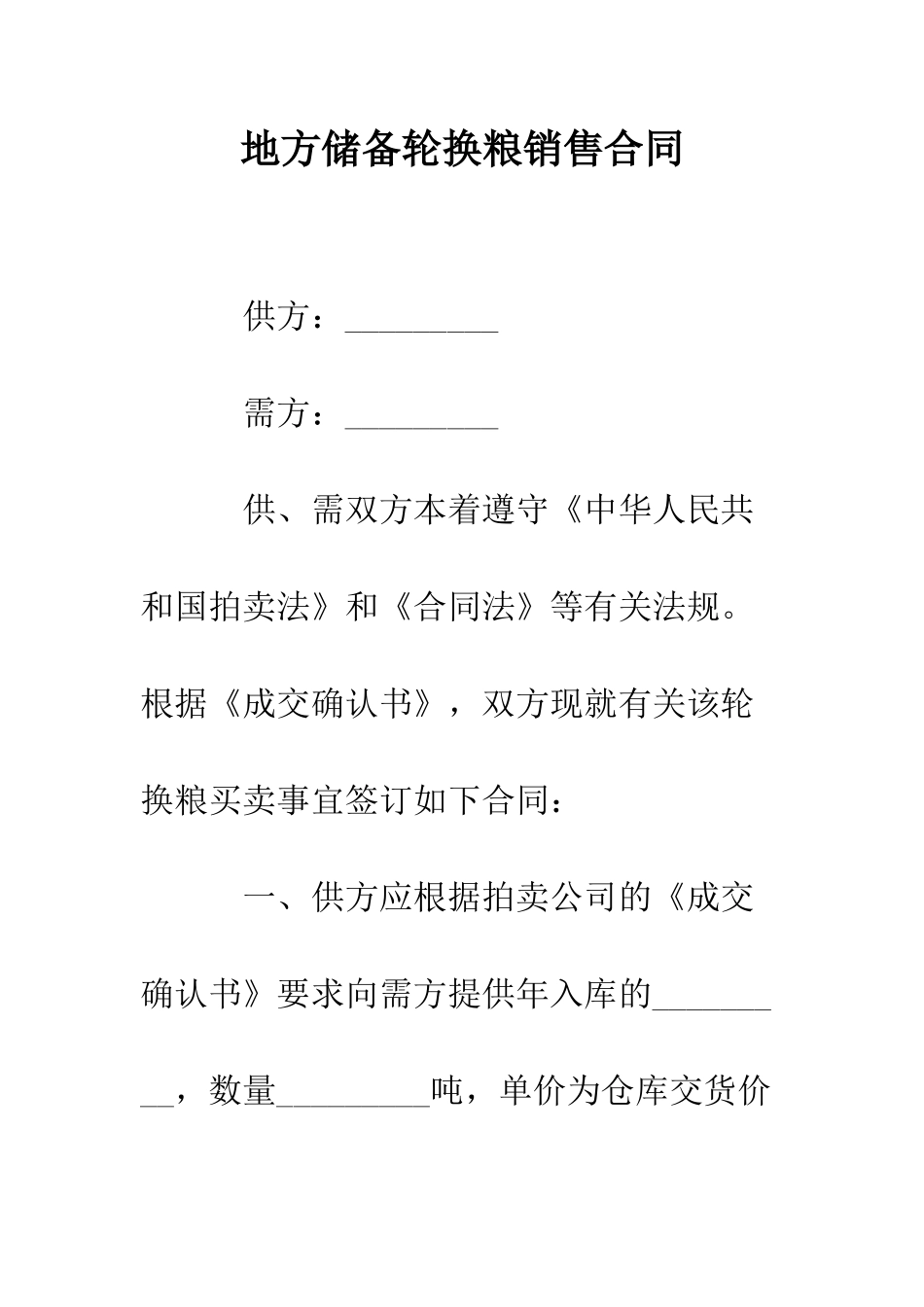 地方储备轮换粮销售合同

供方：_________

需方：_________

供、需双方本着遵守《中华人民共和国拍卖法》和《合同法》等有关法规。根据《成交确认书》，双方现就有关该轮换粮买卖事宜签订如下合同：

一、供方应根据拍卖公司的《成交确认书》要求向需方提供年入库的_________，数量_________吨，单价为仓库交货价